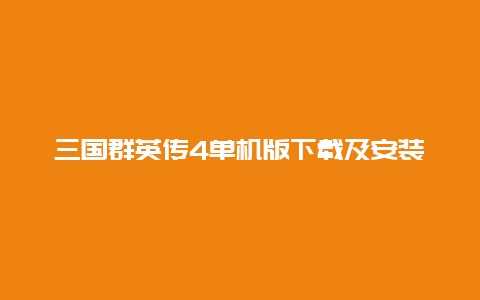 三国群英传4单机版下载及安装